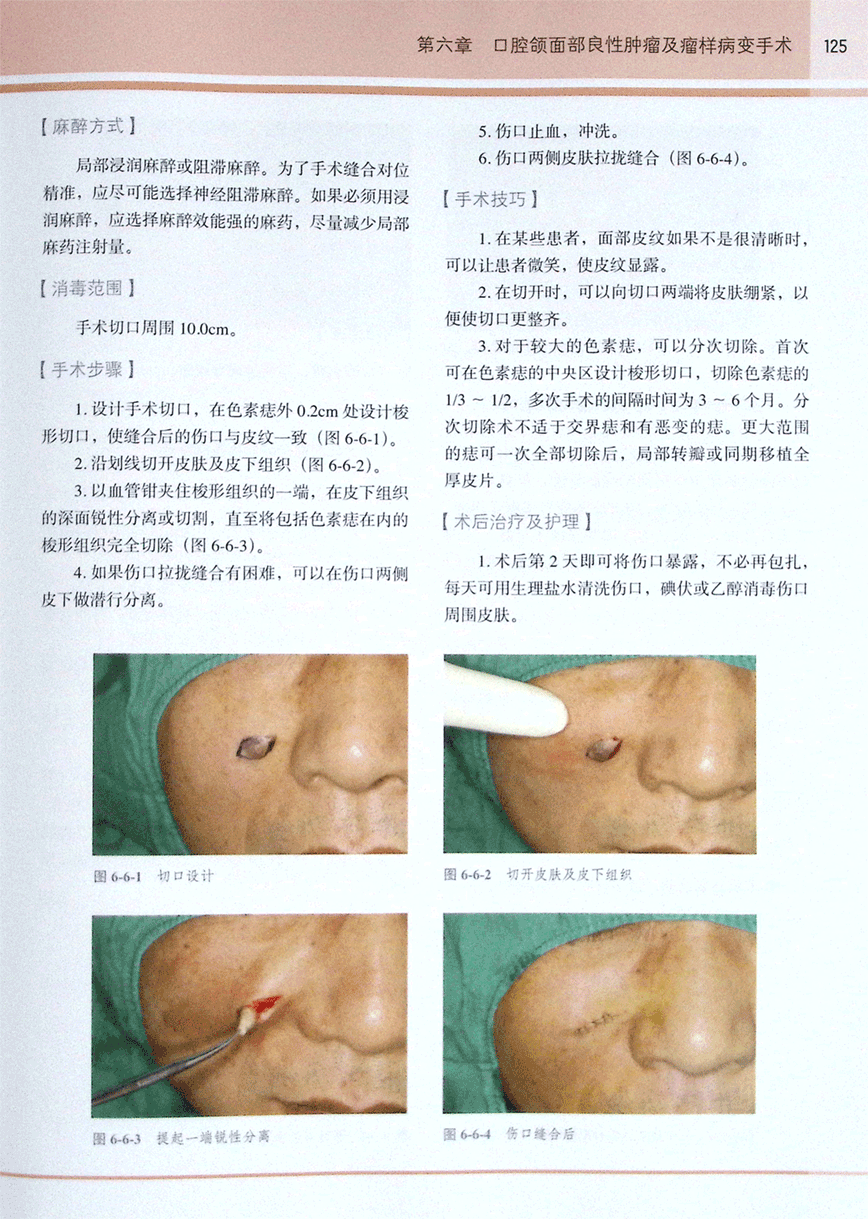 第六章 口腔颌面部良性肿瘤及瘤样病变手术 125

【麻醉方式】

局部浸润麻醉或阻滞麻醉。为了手术缝合对位精准，应尽可能选择神经阻滞麻醉。如果必须用浸润麻醉，应选择麻醉效能强的麻药，尽量减少局部麻药注射量。

【消毒范围】

手术切口周围10.0cm。

【手术步骤】

1.设计手术切口，在色素痣外0.2cm处设计梭形切口，使缝合后的伤口与皮纹一致（图6-6-1）。

2.沿划线切开皮肤及皮下组织（图6-6-2）。

3.以血管钳夹住梭形组织的一端，在皮下组织的深面锐性分离或切割，直至将包括色素痣在内的梭形组织完全切除（图6-6-3）。

4.如果伤口拉拢缝合有困难，可以在伤口两侧皮下做潜行分离。

5.伤口止血，冲洗。

6.伤口两侧皮肤拉拢缝合（图6-6-4）。

【手术技巧】

1.在某些患者，面部皮纹如果不是很清晰时，可以让患者微笑，使皮纹显露。

2.在切开时，可以向切口两端将皮肤绷紧，以便使切口更整齐。

3.对于较大的色素痣，可以分次切除。首次可在色素痣的中央区设计梭形切口，切除色素痣的1/3～1/2，多次手术的间隔时间为3～6个月。分次切除术不适于交界痣和有恶变的痣。更大范围的痣可一次全部切除后，局部转瓣或同期移植全厚皮片。

【术后治疗及护理】

1.术后第2天即可将伤口暴露，不必再包扎，每天可用生理盐水清洗伤口，碘伏或乙醇消毒伤口周围皮肤。

图6-6-1 切口设计

图6-6-2 切开皮肤及皮下组织

图6-6-3 提起一端锐性分离

图6-6-4 伤口缝合后